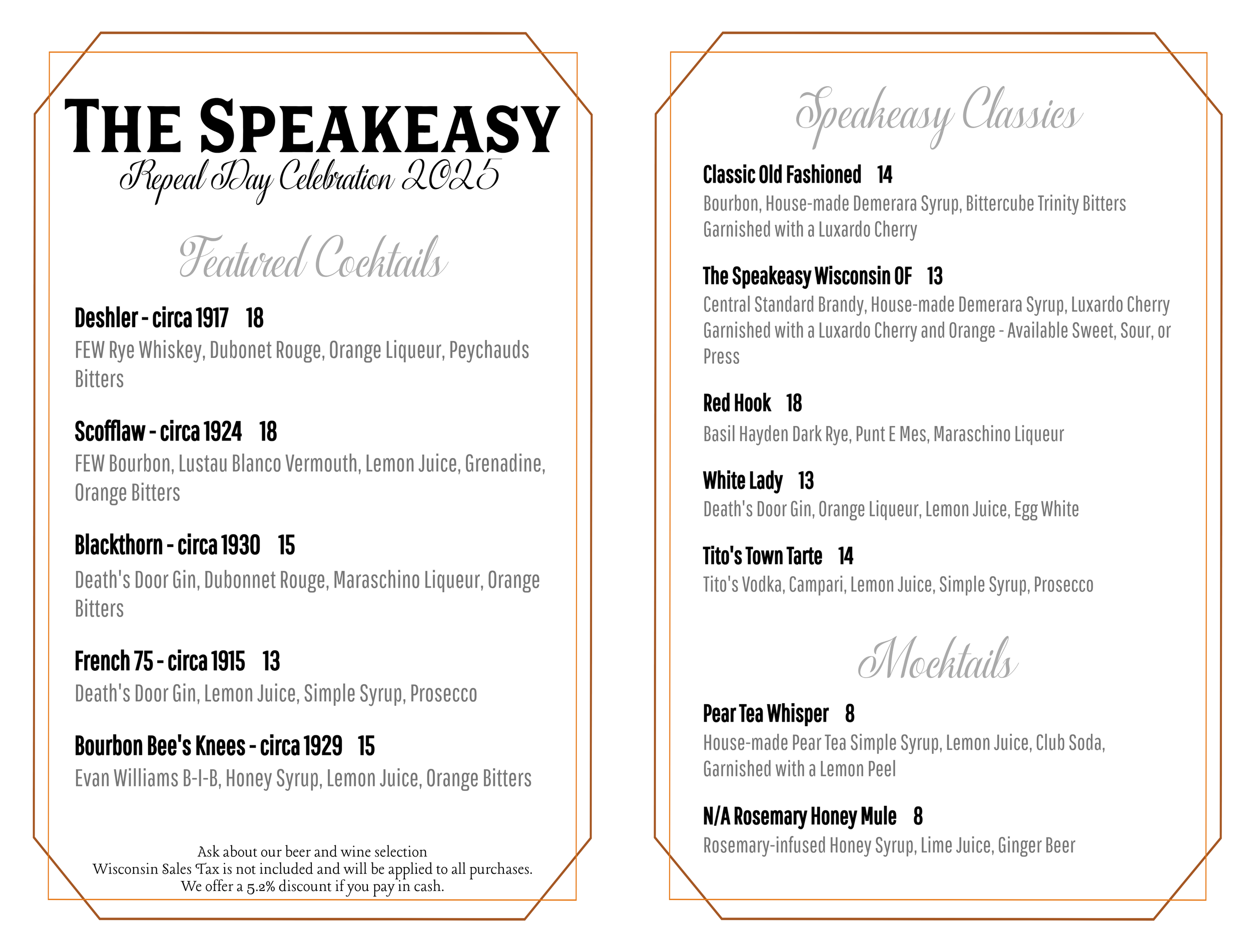 THE SPEAKEASY
Repeal Day Celebration 2025

Featured Cocktails

Deshler - circa 1917 18
FEW Rye Whiskey, Dubonet Rouge, Orange Liqueur, Peychauds Bitters

Scofflaw - circa 1924 18
FEW Bourbon, Lustau Blanco Vermouth, Lemon Juice, Grenadine, Orange Bitters

Blackthorn - circa 1930 15
Death's Door Gin, Dubonnet Rouge, Maraschino Liqueur, Orange Bitters

French 75 - circa 1915 13
Death's Door Gin, Lemon Juice, Simple Syrup, Prosecco

Bourbon Bee's Knees - circa 1929 15
Evan Williams B-I-B, Honey Syrup, Lemon Juice, Orange Bitters

Ask about our beer and wine selection
Wisconsin Sales Tax is not included and will be applied to all purchases.
We offer a 5.2% discount if you pay in cash.

Speakeasy Classics

Classic Old Fashioned 14
Bourbon, House-made Demerara Syrup, Bittercube Trinity Bitters
Garnished with a Luxardo Cherry

The Speakeasy Wisconsin OF 13
Central Standard Brandy, House-made Demerara Syrup, Luxardo Cherry
Garnished with a Luxardo Cherry and Orange - Available Sweet, Sour, or Press

Red Hook 18
Basil Hayden Dark Rye, Punt E Mes, Maraschino Liqueur

White Lady 13
Death's Door Gin, Orange Liqueur, Lemon Juice, Egg White

Tito's Town Tarte 14
Tito's Vodka, Campari, Lemon Juice, Simple Syrup, Prosecco

Mocktails

Pear Tea Whisper 8
House-made Pear Tea Simple Syrup, Lemon Juice, Club Soda, Garnished with a Lemon Peel

N/A Rosemary Honey Mule 8
Rosemary-infused Honey Syrup, Lime Juice, Ginger Beer